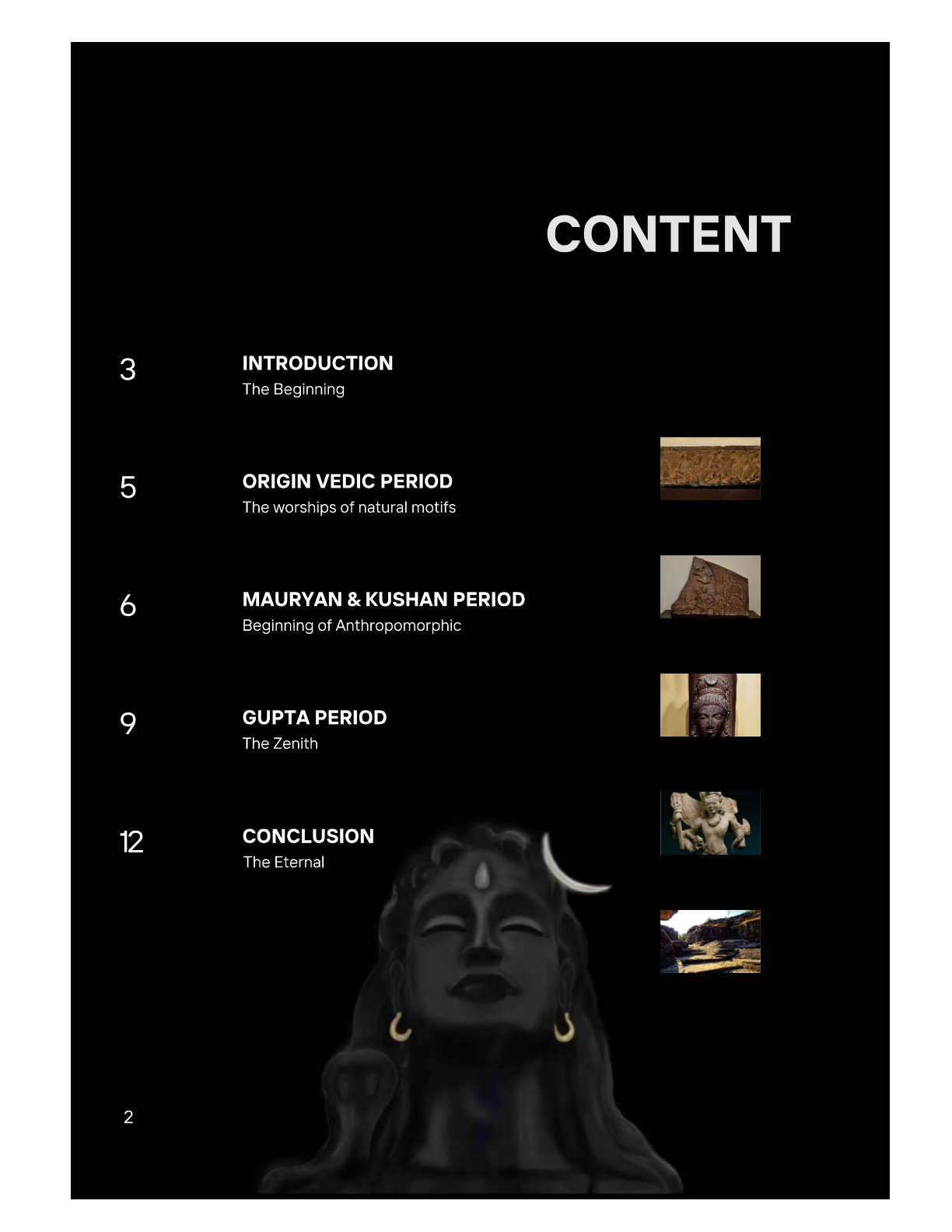 CONTENT

3
INTRODUCTION
The Beginning

5
ORIGIN VEDIC PERIOD
The worships of natural motifs

6
MAURYAN & KUSHAN PERIOD
Beginning of Anthropomorphic

9
GUPTA PERIOD
The Zenith

12
CONCLUSION
The Eternal

2